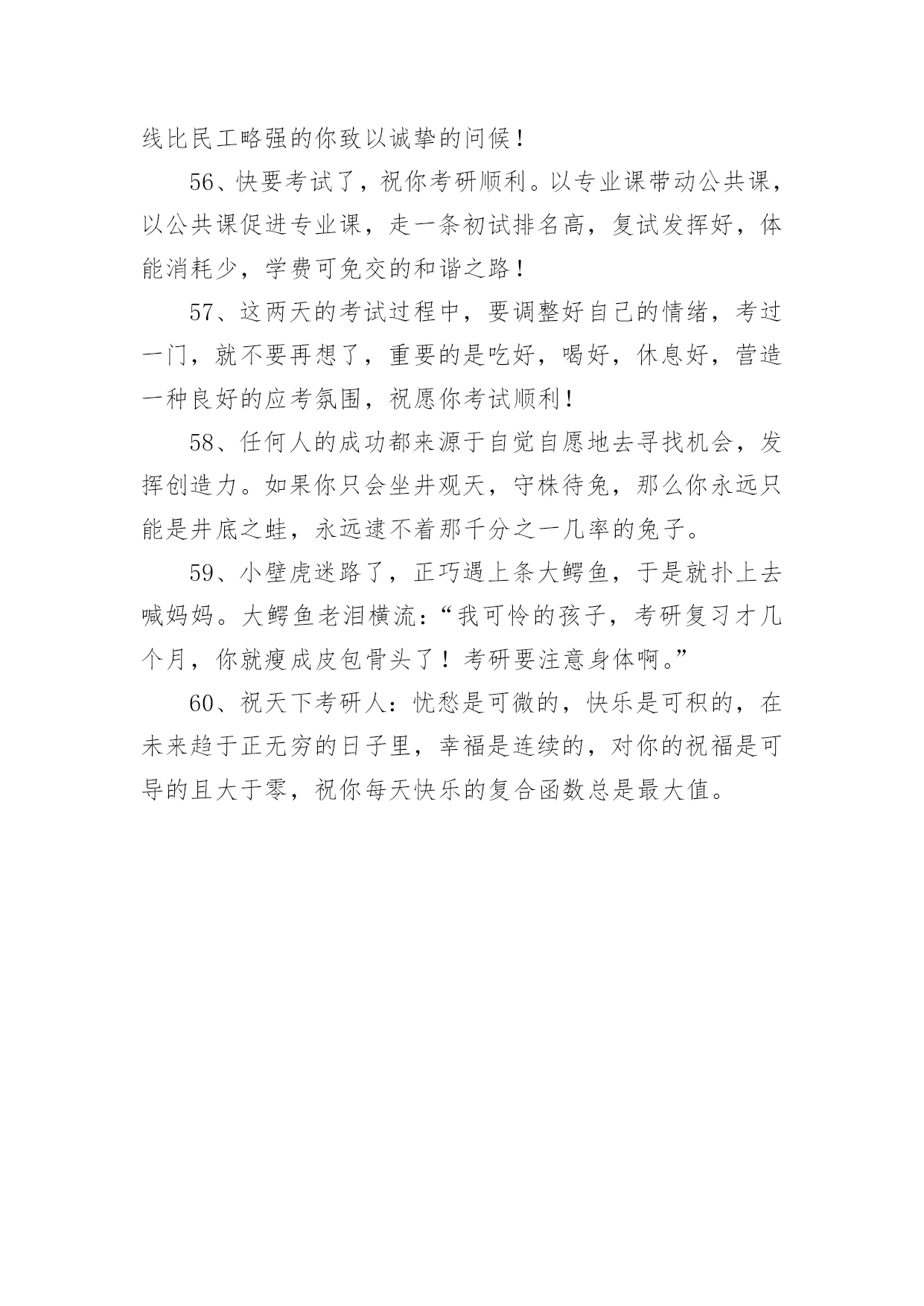 线比民工略强的你致以诚挚的问候！

56、快要考试了，祝你考研顺利。以专业课带动公共课，以公共课促进专业课，走一条初试排名高，复试发挥好，体能消耗少，学费可免交的和谐之路！

57、这两天的考试过程中，要调整好自己的情绪，考过一门，就不要再想了，重要的是吃好，喝好，休息好，营造一种良好的应考氛围，祝愿你考试顺利！

58、任何人的成功都来源于自觉自愿地去寻找机会，发挥创造力。如果你只会坐井观天，守株待兔，那么你永远只能是井底之蛙，永远逮不着那千分之一几率的兔子。

59、小壁虎迷路了，正巧遇上条大鳄鱼，于是就扑上去喊妈妈。大鳄鱼老泪横流：“我可怜的孩子，考研复习才几个月，你就瘦成皮包骨头了！考研要注意身体啊。”

60、祝天下考研人：忧愁是可微的，快乐是可积的，在未来趋于正无穷的日子里，幸福是连续的，对你的祝福是可导的且大于零，祝你每天快乐的复合函数总是最大值。